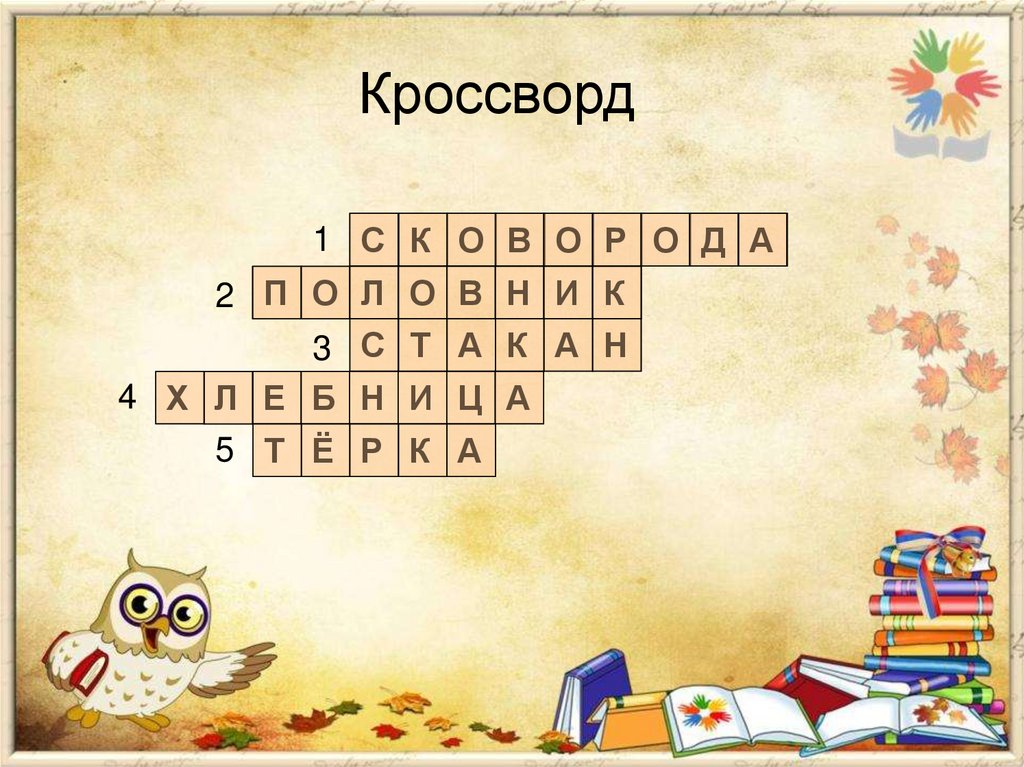 Кроссворд

1 С К О В О Р О Д А
2 П О Л О В Н И К
3 С Т А К А Н
4 Х Л Е Б Н И Ц А
5 Т Ё Р К А